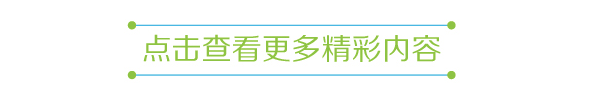 点击查看更多精彩内容